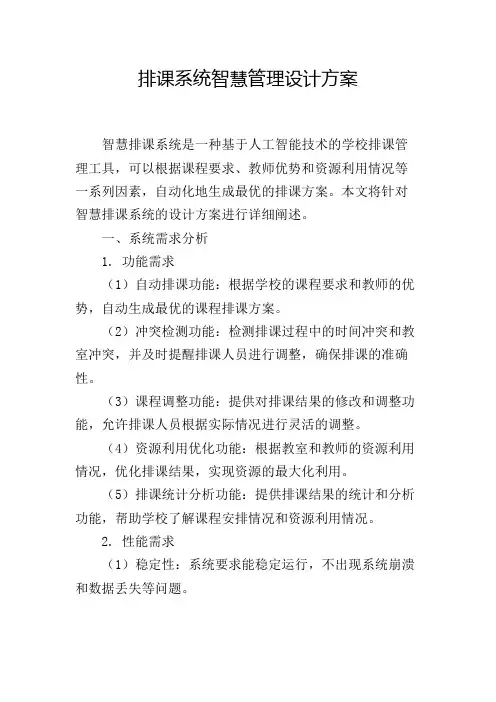 排课系统智慧管理设计方案

智慧排课系统是一种基于人工智能技术的学校排课管理工具，可以根据课程要求、教师优势和资源利用情况等一系列因素，自动化地生成最优的排课方案。本文将针对智慧排课系统的设计方案进行详细阐述。

一、系统需求分析

1. 功能需求

（1）自动排课功能：根据学校的课程要求和教师的优势，自动生成最优的课程排课方案。

（2）冲突检测功能：检测排课过程中的时间冲突和教室冲突，并及时提醒排课人员进行调整，确保排课的准确性。

（3）课程调整功能：提供对排课结果的修改和调整功能，允许排课人员根据实际情况进行灵活的调整。

（4）资源利用优化功能：根据教室和教师的资源利用情况，优化排课结果，实现资源的最大化利用。

（5）排课统计分析功能：提供排课结果的统计和分析功能，帮助学校了解课程安排情况和资源利用情况。

2. 性能需求

（1）稳定性：系统要求能稳定运行，不出现系统崩溃和数据丢失等问题。